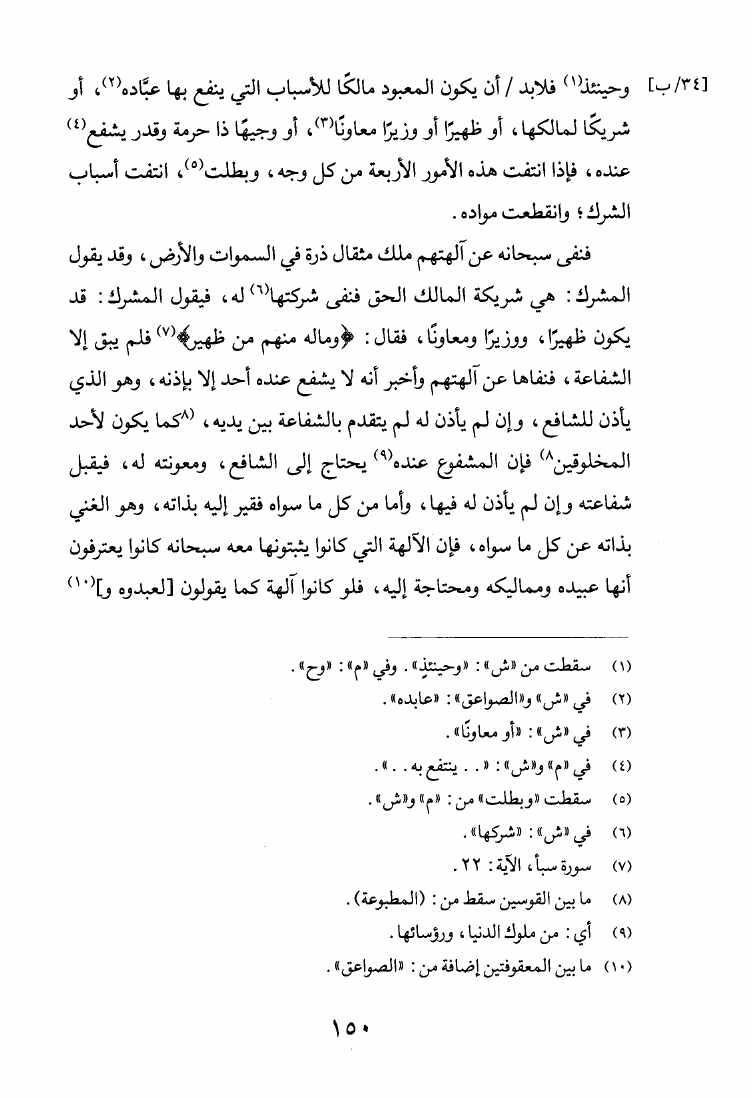 [٣٤/ب] وحينئذ$^{(١)}$ فلابد / أن يكون المعبود مالكًا للأسباب التي ينفع بها عبَّاده$^{(٢)}$، أو شريكًا لمالكها، أو ظهيرًا أو وزيرًا معاونًا$^{(٣)}$، أو وجيهًا ذا حرمة وقدر يشفع$^{(٤)}$ عنده، فإذا انتفت هذه الأمور الأربعة من كل وجه، وبطلت$^{(٥)}$، انتفت أسباب الشرك؛ وانقطعت مواده.

فنفى سبحانه عن آلهتهم ملك مثقال ذرة في السموات والأرض، وقد يقول المشرك: هي شريكة المالك الحق فنفى شركتها$^{(٦)}$ له، فيقول المشرك: قد يكون ظهيرًا، ووزيرًا ومعاونًا، فقال: ﴿وماله منهم من ظهير﴾$^{(٧)}$ فلم يبق إلا الشفاعة، فنفاها عن آلهتهم وأخبر أنه لا يشفع عنده أحد إلا بإذنه، وهو الذي يأذن للشافع، وإن لم يأذن له لم يتقدم بالشفاعة بين يديه، $^{(٨}$كما يكون لأحد المخلوقين$^{٨)}$ فإن المشفوع عنده$^{(٩)}$ يحتاج إلى الشافع، ومعونته له، فيقبل شفاعته وإن لم يأذن له فيها، وأما من كل ما سواه فقير إليه بذاته، وهو الغني بذاته عن كل ما سواه، فإن الآلهة التي كانوا يثبتونها معه سبحانه كانوا يعترفون أنها عبيده ومماليكه ومحتاجة إليه، فلو كانوا آلهة كما يقولون [لعبدوه و]$^{(١٠)}$

(١) سقطت من «ش»: «وحينئذٍ». وفي «م»: «وح».
(٢) في «ش» و«الصواعق»: «عابده».
(٣) في «ش»: «أو معاونًا».
(٤) في «م» و«ش»: «.. ينتفع به..».
(٥) سقطت «وبطلت» من: «م» و«ش».
(٦) في «ش»: «شركها».
(٧) سورة سبأ، الآية: ٢٢.
(٨) ما بين القوسين سقط من: (المطبوعة).
(٩) أي: من ملوك الدنيا، ورؤسائها.
(١٠) ما بين المعقوفتين إضافة من: «الصواعق».

١٥٠